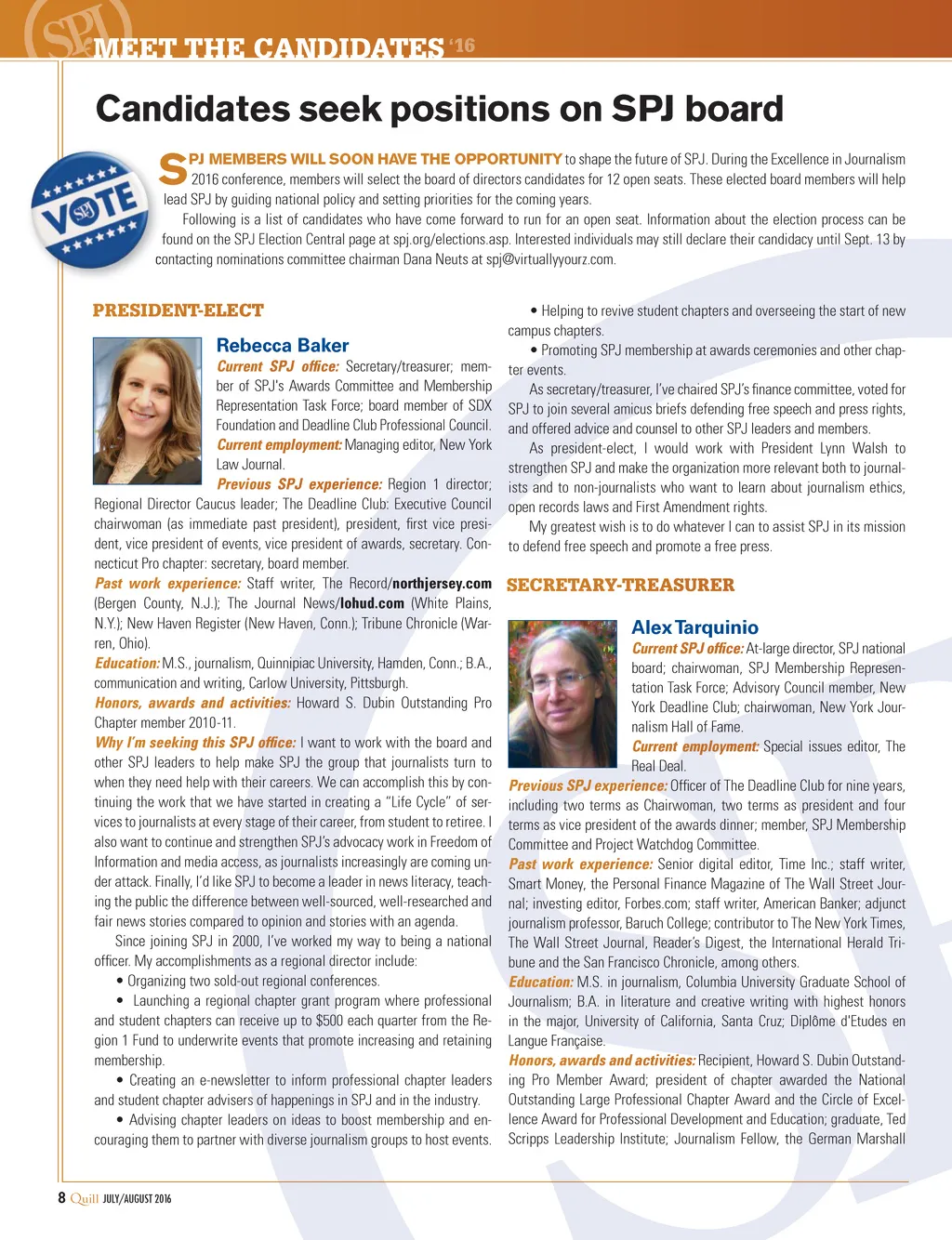 SPJ MEET THE CANDIDATES '16

Candidates seek positions on SPJ board

VOTE SPJ

SPJ MEMBERS WILL SOON HAVE THE OPPORTUNITY to shape the future of SPJ. During the Excellence in Journalism 2016 conference, members will select the board of directors candidates for 12 open seats. These elected board members will help lead SPJ by guiding national policy and setting priorities for the coming years.

Following is a list of candidates who have come forward to run for an open seat. Information about the election process can be found on the SPJ Election Central page at spj.org/elections.asp. Interested individuals may still declare their candidacy until Sept. 13 by contacting nominations committee chairman Dana Neuts at spj@virtuallyyourz.com.

PRESIDENT-ELECT

Rebecca Baker

Current SPJ office: Secretary/treasurer; member of SPJ's Awards Committee and Membership Representation Task Force; board member of SDX Foundation and Deadline Club Professional Council.

Current employment: Managing editor, New York Law Journal.

Previous SPJ experience: Region 1 director; Regional Director Caucus leader; The Deadline Club: Executive Council chairwoman (as immediate past president), president, first vice president, vice president of events, vice president of awards, secretary. Connecticut Pro chapter: secretary, board member.

Past work experience: Staff writer, The Record/northjersey.com (Bergen County, N.J.); The Journal News/lohud.com (White Plains, N.Y.); New Haven Register (New Haven, Conn.); Tribune Chronicle (Warren, Ohio).

Education: M.S., journalism, Quinnipiac University, Hamden, Conn.; B.A., communication and writing, Carlow University, Pittsburgh.

Honors, awards and activities: Howard S. Dubin Outstanding Pro Chapter member 2010-11.

Why I'm seeking this SPJ office: I want to work with the board and other SPJ leaders to help make SPJ the group that journalists turn to when they need help with their careers. We can accomplish this by continuing the work that we have started in creating a "Life Cycle" of services to journalists at every stage of their career, from student to retiree. I also want to continue and strengthen SPJ's advocacy work in Freedom of Information and media access, as journalists increasingly are coming under attack. Finally, I'd like SPJ to become a leader in news literacy, teaching the public the difference between well-sourced, well-researched and fair news stories compared to opinion and stories with an agenda.

Since joining SPJ in 2000, I've worked my way to being a national officer. My accomplishments as a regional director include:

• Organizing two sold-out regional conferences.

• Launching a regional chapter grant program where professional and student chapters can receive up to $500 each quarter from the Region 1 Fund to underwrite events that promote increasing and retaining membership.

• Creating an e-newsletter to inform professional chapter leaders and student chapter advisers of happenings in SPJ and in the industry.

• Advising chapter leaders on ideas to boost membership and encouraging them to partner with diverse journalism groups to host events.

• Helping to revive student chapters and overseeing the start of new campus chapters.

• Promoting SPJ membership at awards ceremonies and other chapter events.

As secretary/treasurer, I've chaired SPJ's finance committee, voted for SPJ to join several amicus briefs defending free speech and press rights, and offered advice and counsel to other SPJ leaders and members.

As president-elect, I would work with President Lynn Walsh to strengthen SPJ and make the organization more relevant both to journalists and to non-journalists who want to learn about journalism ethics, open records laws and First Amendment rights.

My greatest wish is to do whatever I can to assist SPJ in its mission to defend free speech and promote a free press.

SECRETARY-TREASURER

Alex Tarquinio

Current SPJ office: At-large director, SPJ national board; chairwoman, SPJ Membership Representation Task Force; Advisory Council member, New York Deadline Club; chairwoman, New York Journalism Hall of Fame.

Current employment: Special issues editor, The Real Deal.

Previous SPJ experience: Officer of The Deadline Club for nine years, including two terms as Chairwoman, two terms as president and four terms as vice president of the awards dinner; member, SPJ Membership Committee and Project Watchdog Committee.

Past work experience: Senior digital editor, Time Inc.; staff writer, Smart Money, the Personal Finance Magazine of The Wall Street Journal; investing editor, Forbes.com; staff writer, American Banker; adjunct journalism professor, Baruch College; contributor to The New York Times, The Wall Street Journal, Reader's Digest, the International Herald Tribune and the San Francisco Chronicle, among others.

Education: M.S. in journalism, Columbia University Graduate School of Journalism; B.A. in literature and creative writing with highest honors in the major, University of California, Santa Cruz; Diplôme d'Etudes en Langue Française.

Honors, awards and activities: Recipient, Howard S. Dubin Outstanding Pro Member Award; president of chapter awarded the National Outstanding Large Professional Chapter Award and the Circle of Excellence Award for Professional Development and Education; graduate, Ted Scripps Leadership Institute; Journalism Fellow, the German Marshall

8 Quill JULY/AUGUST 2016